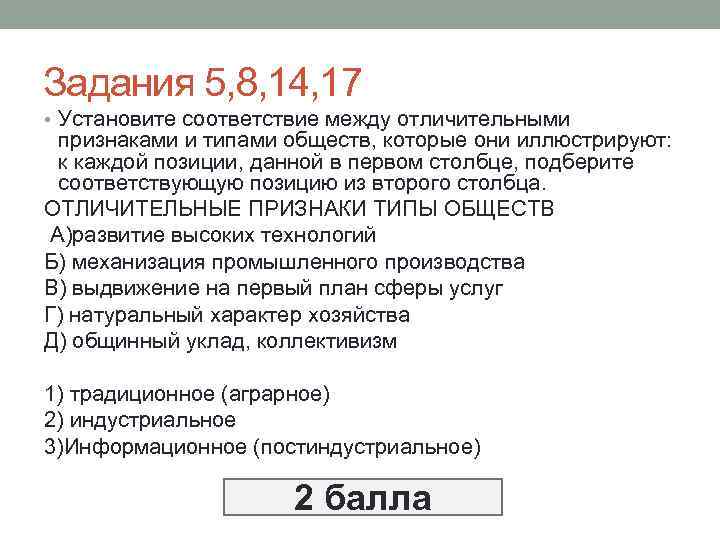 Задания 5,8,14,17

• Установите соответствие между отличительными признаками и типами обществ, которые они иллюстрируют: к каждой позиции, данной в первом столбце, подберите соответствующую позицию из второго столбца.

ОТЛИЧИТЕЛЬНЫЕ ПРИЗНАКИ ТИПЫ ОБЩЕСТВ

А)развитие высоких технологий
Б) механизация промышленного производства
В) выдвижение на первый план сферы услуг
Г) натуральный характер хозяйства
Д) общинный уклад, коллективизм

1) традиционное (аграрное)
2) индустриальное
3)Информационное (постиндустриальное)

2 балла